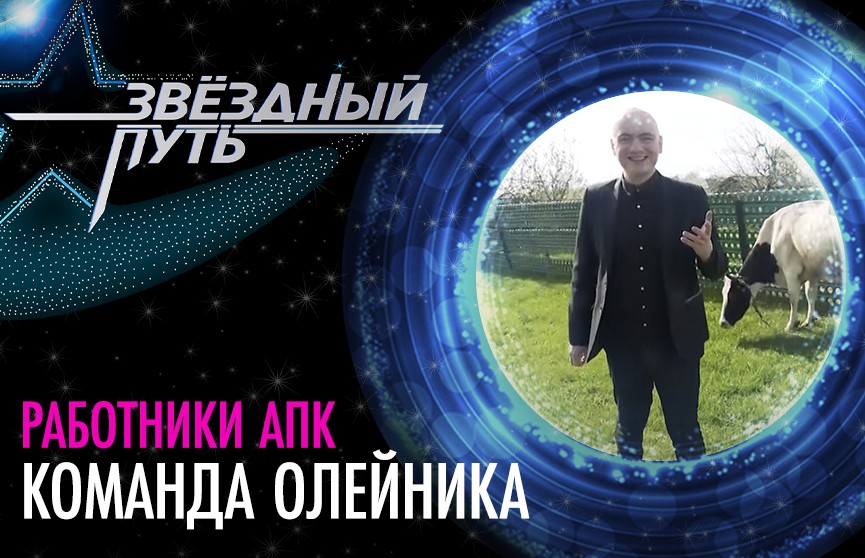 ЗВЁЗДНЫЙ ПУТЬ

РАБОТНИКИ АПК
КОМАНДА ОЛЕЙНИКА